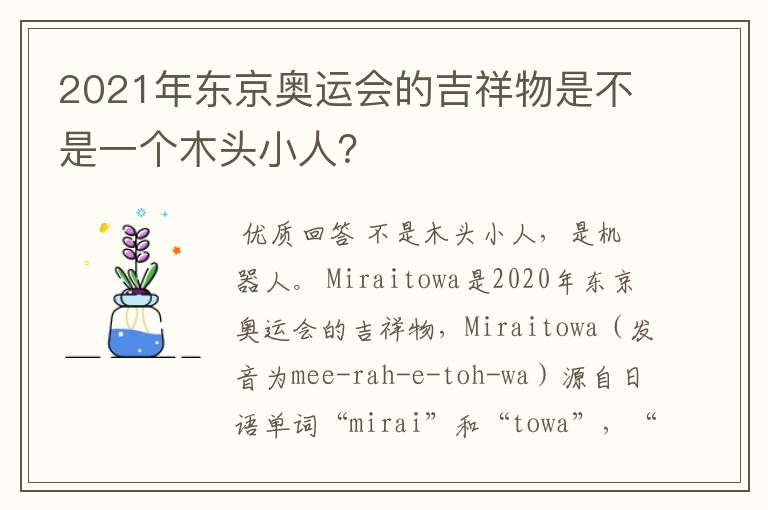 2021年东京奥运会的吉祥物是不是一个木头小人?

优质回答 不是木头小人，是机器人。Miraitowa是2020年东京奥运会的吉祥物，Miraitowa（发音为mee-rah-e-toh-wa）源自日语单词“mirai”和“towa”，“